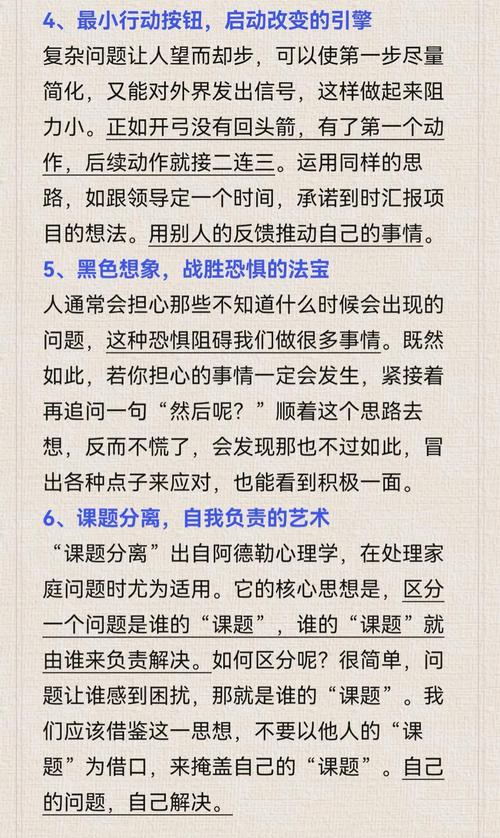 4、最小行动按钮，启动改变的引擎

复杂问题让人望而却步，可以使第一步尽量简化，又能对外界发出信号，这样做起来阻力小。正如开弓没有回头箭，有了第一个动作，后续动作就接二连三。运用同样的思路，如跟领导定一个时间，承诺到时汇报项目的想法。用别人的反馈推动自己的事情。

5、黑色想象，战胜恐惧的法宝

人通常会担心那些不知道什么时候会出现的问题，这种恐惧阻碍我们做很多事情。既然如此，若你担心的事情一定会发生，紧接着再追问一句“然后呢？”顺着这个思路去想，反而不慌了，会发现那也不过如此，冒出各种点子来应对，也能看到积极一面。

6、课题分离，自我负责的艺术

“课题分离”出自阿德勒心理学，在处理家庭问题时尤为适用。它的核心思想是，区分一个问题是谁的“课题”，谁的“课题”就由谁来负责解决。如何区分呢？很简单，问题让谁感到困扰，那就是谁的“课题”。我们应该借鉴这一思想，不要以他人的“课题”为借口，来掩盖自己的“课题”。自己的问题，自己解决。